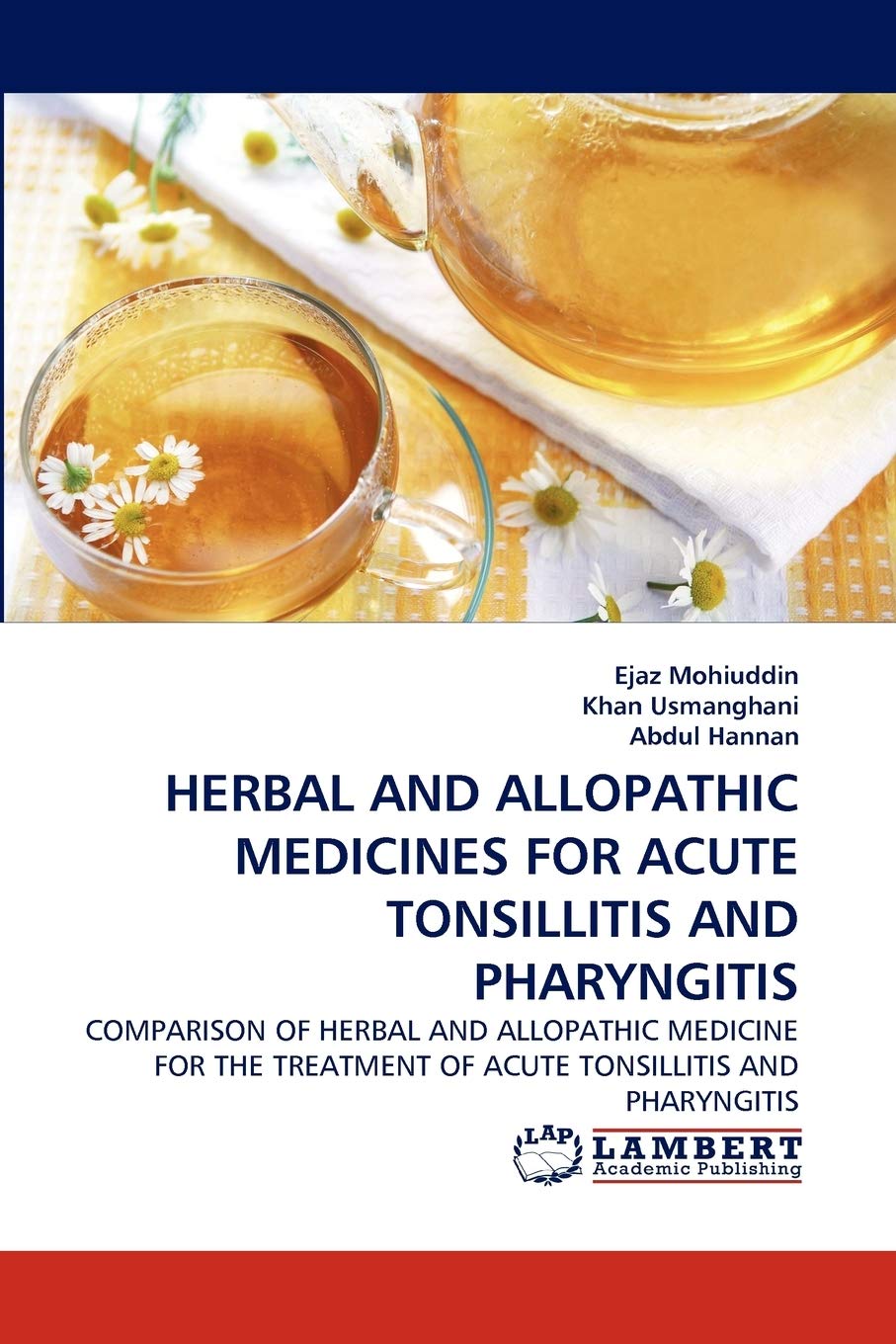 Ejaz Mohiuddin
Khan Usmanghani
Abdul Hannan

HERBAL AND ALLOPATHIC MEDICINES FOR ACUTE TONSILLITIS AND PHARYNGITIS

COMPARISON OF HERBAL AND ALLOPATHIC MEDICINE FOR THE TREATMENT OF ACUTE TONSILLITIS AND PHARYNGITIS

LAP
LAMBERT
Academic Publishing